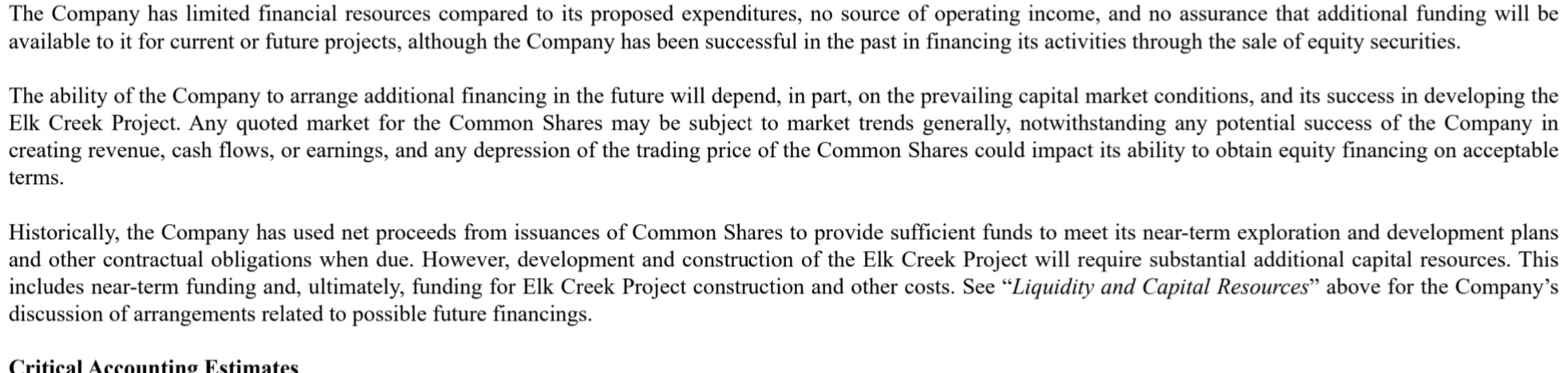 The Company has limited financial resources compared to its proposed expenditures, no source of operating income, and no assurance that additional funding will be available to it for current or future projects, although the Company has been successful in the past in financing its activities through the sale of equity securities.

The ability of the Company to arrange additional financing in the future will depend, in part, on the prevailing capital market conditions, and its success in developing the Elk Creek Project. Any quoted market for the Common Shares may be subject to market trends generally, notwithstanding any potential success of the Company in creating revenue, cash flows, or earnings, and any depression of the trading price of the Common Shares could impact its ability to obtain equity financing on acceptable terms.

Historically, the Company has used net proceeds from issuances of Common Shares to provide sufficient funds to meet its near-term exploration and development plans and other contractual obligations when due. However, development and construction of the Elk Creek Project will require substantial additional capital resources. This includes near-term funding and, ultimately, funding for Elk Creek Project construction and other costs. See "Liquidity and Capital Resources" above for the Company's discussion of arrangements related to possible future financings.

Critical Accounting Estimates